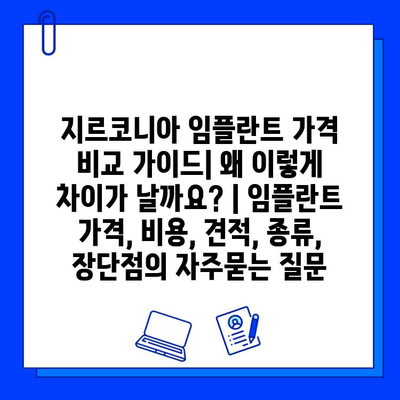 지르코니아 임플란트 가격 비교 가이드| 왜 이렇게 차이가 날까요? | 임플란트 가격, 비용, 견적, 종류, 장단점의 자주묻는 질문